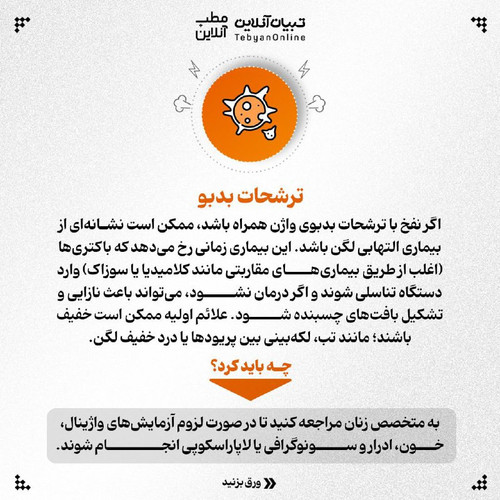 تبیان آنلاین
TebyanOnline
مطب آنلاین

ترشحات بدبو

اگر نفخ با ترشحات بدبوی واژن همراه باشد، ممکن است نشانه‌ای از بیماری التهابی لگن باشد. این بیماری زمانی رخ می‌دهد که باکتری‌ها (اغلب از طریق بیماری‌های مقاربتی مانند کلامیدیا یا سوزاک) وارد دستگاه تناسلی شوند و اگر درمان نشود، می‌تواند باعث نازایی و تشکیل بافت‌های چسبنده شود. علائم اولیه ممکن است خفیف باشند؛ مانند تب، لکه‌بینی بین پریودها یا درد خفیف لگن.

چه باید کرد؟

به متخصص زنان مراجعه کنید تا در صورت لزوم آزمایش‌های واژینال، خون، ادرار و سونوگرافی یا لاپاراسکوپی انجام شوند.

ورق بزنید